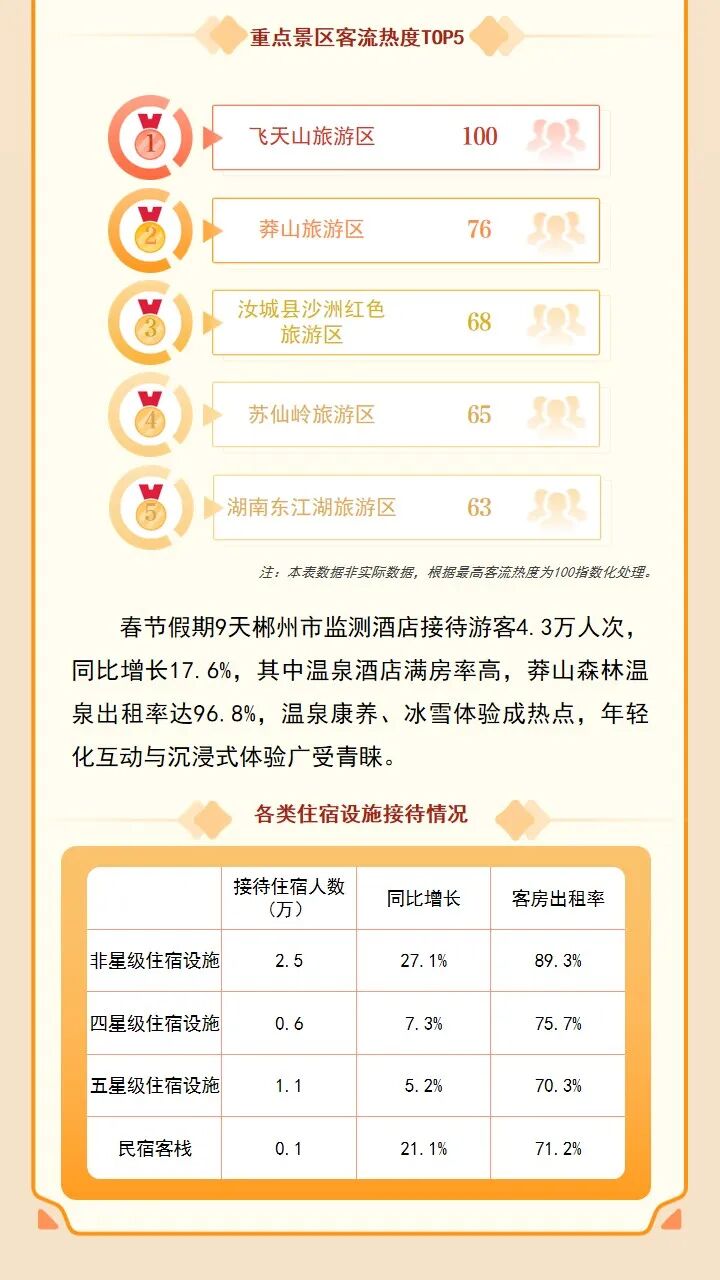 重点景区客流热度TOP5

1 飞天山旅游区 100

2 莽山旅游区 76

3 汝城县沙洲红色旅游区 68

4 苏仙岭旅游区 65

5 湖南东江湖旅游区 63

注：本表数据非实际数据，根据最高客流热度为100指数化处理。

春节假期9天郴州市监测酒店接待游客4.3万人次，同比增长17.6%，其中温泉酒店满房率高，莽山森林温泉出租率达96.8%，温泉康养、冰雪体验成热点，年轻化互动与沉浸式体验广受青睐。

各类住宿设施接待情况

| | 接待住宿人数（万） | 同比增长 | 客房出租率 |
|---|---|---|---|
| 非星级住宿设施 | 2.5 | 27.1% | 89.3% |
| 四星级住宿设施 | 0.6 | 7.3% | 75.7% |
| 五星级住宿设施 | 1.1 | 5.2% | 70.3% |
| 民宿客栈 | 0.1 | 21.1% | 71.2% |